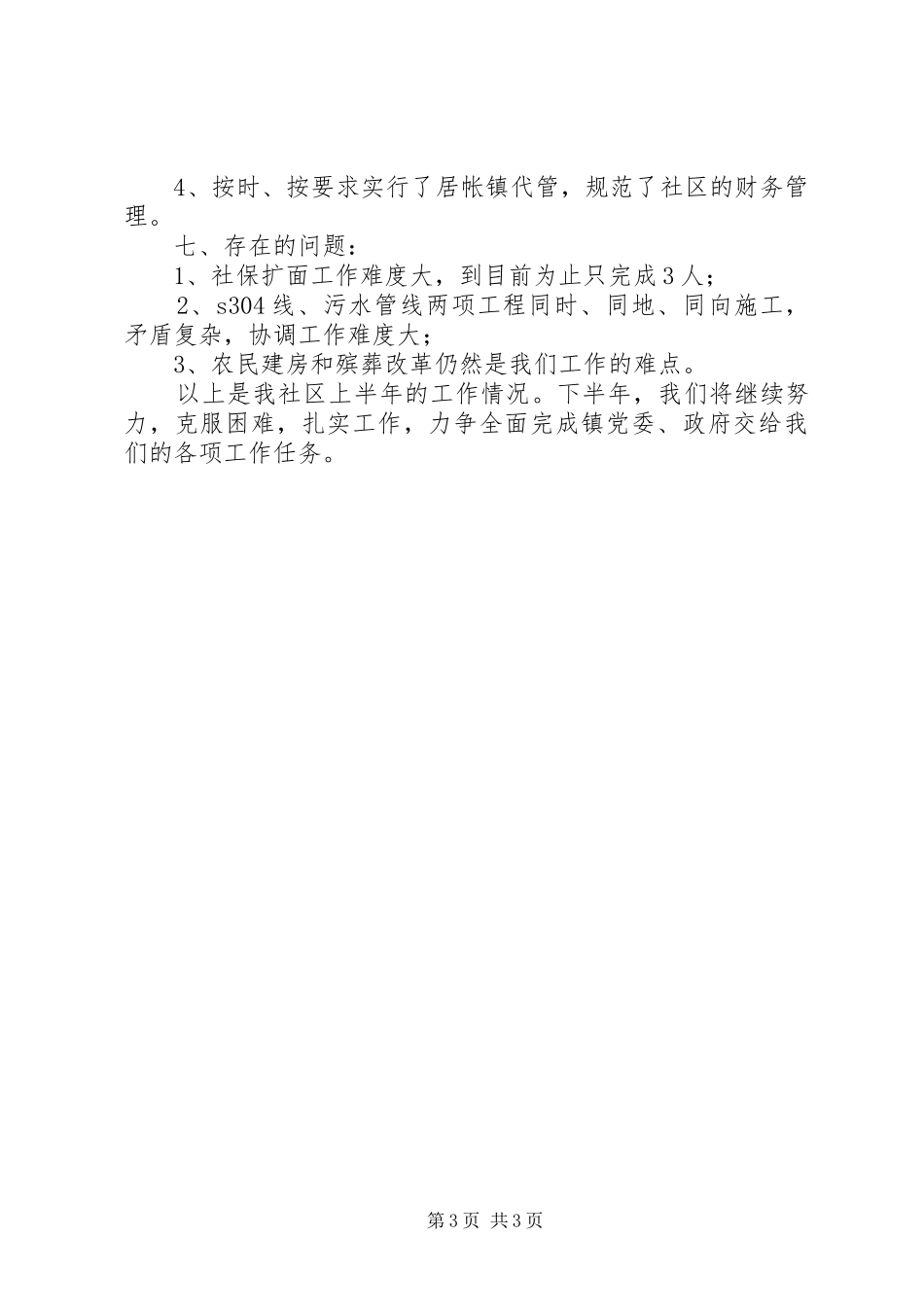 4、按时、按要求实行了居帐镇代管，规范了社区的财务管理。

七、存在的问题：

1、社保扩面工作难度大，到目前为止只完成3人；

2、s304线、污水管线两项工程同时、同地、同向施工，矛盾复杂，协调工作难度大；

3、农民建房和殡葬改革仍然是我们工作的难点。

以上是我社区上半年的工作情况。下半年，我们将继续努力，克服困难，扎实工作，力争全面完成镇党委、政府交给我们的各项工作任务。

第3页 共3页